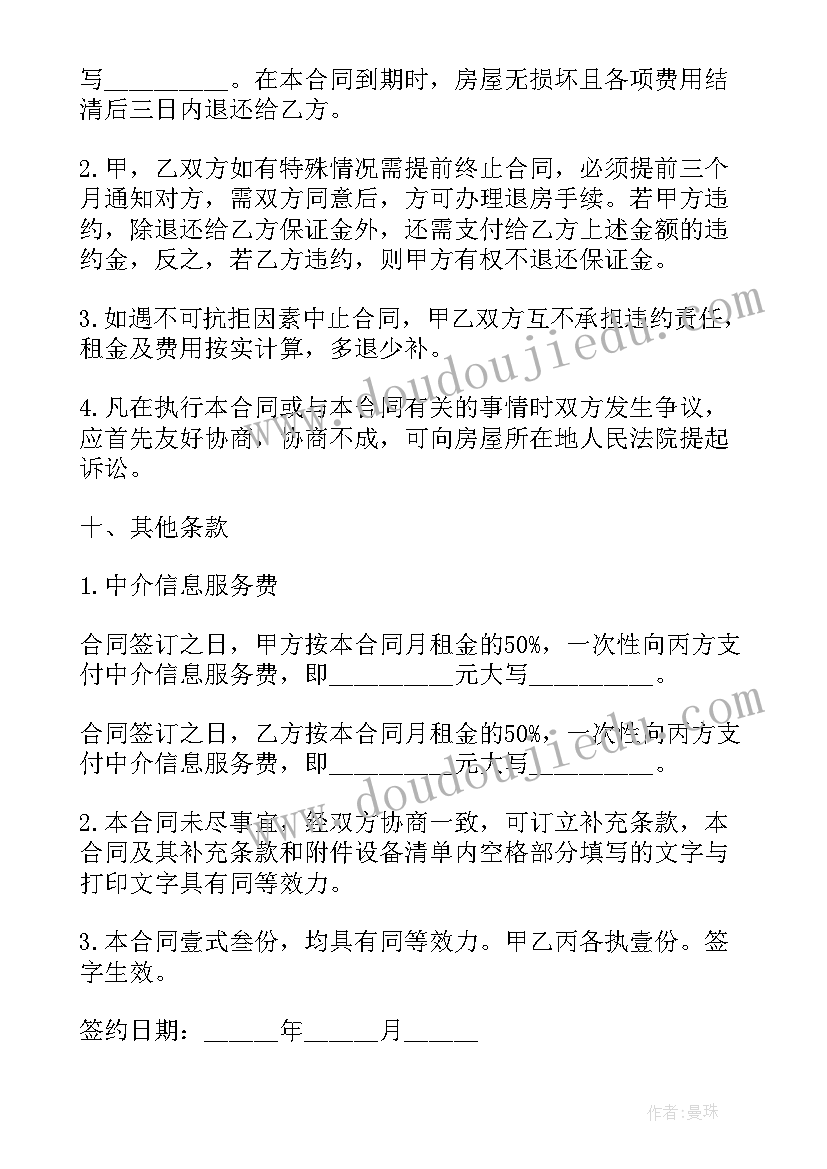 写__________。在本合同到期时，房屋无损坏且各项费用结清后三日内退还给乙方。

2.甲，乙双方如有特殊情况需提前终止合同，必须提前三个月通知对方，需双方同意后，方可办理退房手续。若甲方违约，除退还给乙方保证金外，还需支付给乙方上述金额的违约金，反之，若乙方违约，则甲方有权不退还保证金。

3.如遇不可抗拒因素中止合同，甲乙双方互不承担违约责任，租金及费用按实计算，多退少补。

4.凡在执行本合同或与本合同有关的事情时双方发生争议，应首先友好协商，协商不成，可向房屋所在地人民法院提起诉讼。

十、其他条款

1.中介信息服务费

合同签订之日，甲方按本合同月租金的50%，一次性向丙方支付中介信息服务费，即__________元大写__________。

合同签订之日，乙方按本合同月租金的50%，一次性向丙方支付中介信息服务费，即__________元大写__________。

2.本合同未尽事宜，经双方协商一致，可订立补充条款，本合同及其补充条款和附件设备清单内空格部分填写的文字与打印文字具有同等效力。

3.本合同壹式叁份，均具有同等效力。甲乙丙各执壹份。签字生效。

签约日期：______年______月______

www.doudoujiedu.com

www.doudoujiedu.com

作者：曼珠